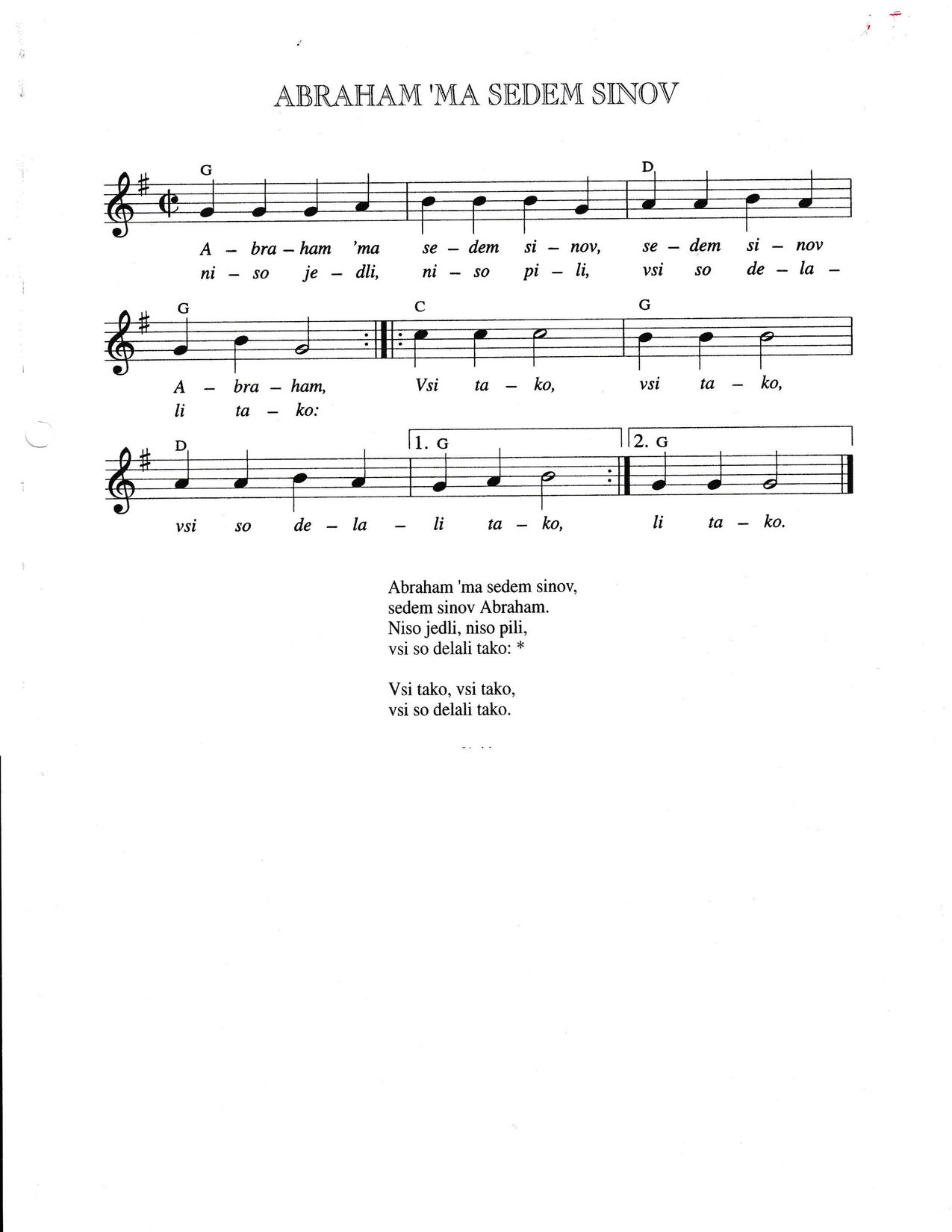 ABRAHAM 'MA SEDEM SINOV

G D
A - bra - ham 'ma se - dem si - nov, se - dem si - nov
ni - so je - dli, ni - so pi - li, vsi so de - la -

G C G
A - bra - ham, Vsi ta - ko, vsi ta - ko,
li ta - ko:

D 1. G 2. G
vsi so de - la - li ta - ko, li ta - ko.

Abraham 'ma sedem sinov,
sedem sinov Abraham.
Niso jedli, niso pili,
vsi so delali tako: *

Vsi tako, vsi tako,
vsi so delali tako.